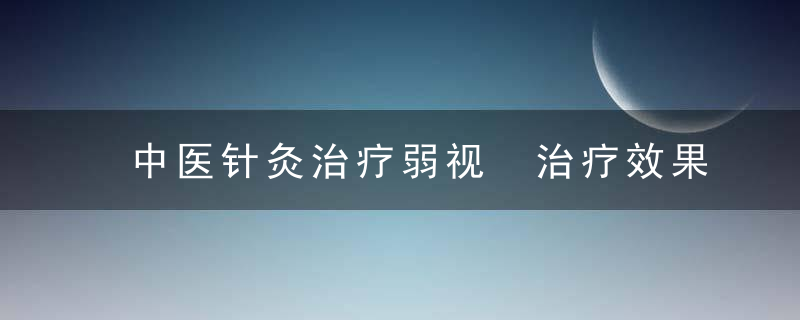 中医针灸治疗弱视 治疗效果